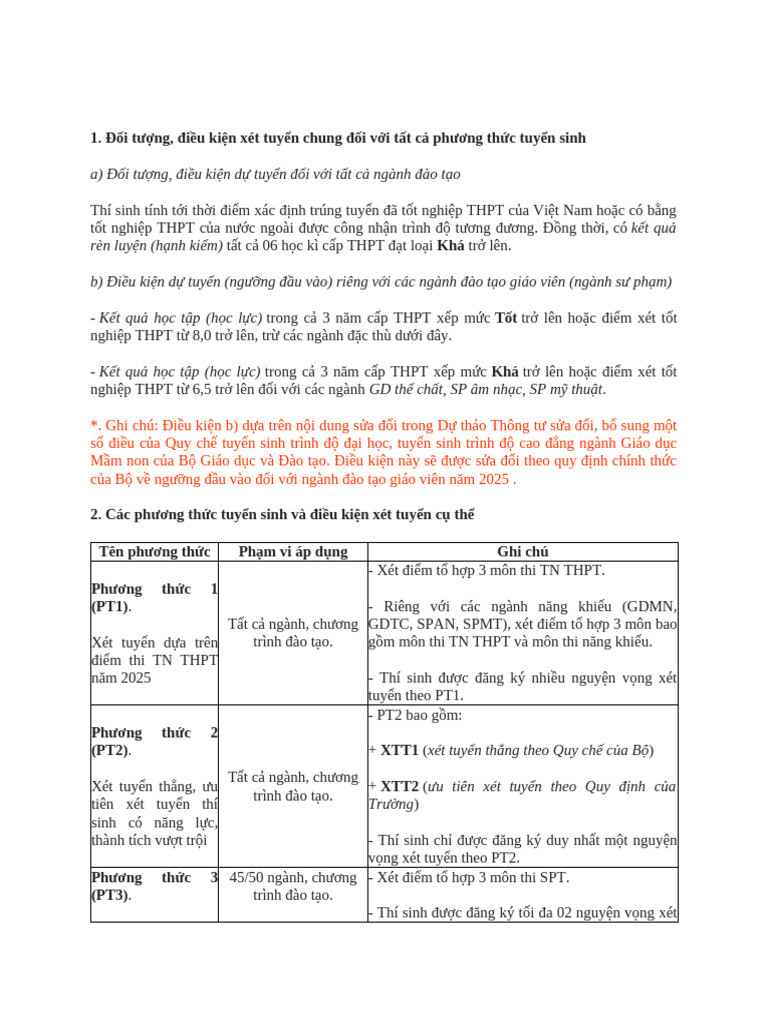 1. Đối tượng, điều kiện xét tuyển chung đối với tất cả phương thức tuyển sinh

a) Đối tượng, điều kiện dự tuyển đối với tất cả ngành đào tạo

Thí sinh tính tới thời điểm xác định trúng tuyển đã tốt nghiệp THPT của Việt Nam hoặc có bằng tốt nghiệp THPT của nước ngoài được công nhận trình độ tương đương. Đồng thời, có kết quả rèn luyện (hạnh kiểm) tất cả 06 học kì cấp THPT đạt loại Khá trở lên.

b) Điều kiện dự tuyển (ngưỡng đầu vào) riêng với các ngành đào tạo giáo viên (ngành sư phạm)

- Kết quả học tập (học lực) trong cả 3 năm cấp THPT xếp mức Tốt trở lên hoặc điểm xét tốt nghiệp THPT từ 8,0 trở lên, trừ các ngành đặc thù dưới đây.

- Kết quả học tập (học lực) trong cả 3 năm cấp THPT xếp mức Khá trở lên hoặc điểm xét tốt nghiệp THPT từ 6,5 trở lên đối với các ngành GD thể chất, SP âm nhạc, SP mỹ thuật.

*. Ghi chú: Điều kiện b) dựa trên nội dung sửa đổi trong Dự thảo Thông tư sửa đổi, bổ sung một số điều của Quy chế tuyển sinh trình độ đại học, tuyển sinh trình độ cao đẳng ngành Giáo dục Mầm non của Bộ Giáo dục và Đào tạo. Điều kiện này sẽ được sửa đổi theo quy định chính thức của Bộ về ngưỡng đầu vào đối với ngành đào tạo giáo viên năm 2025 .

2. Các phương thức tuyển sinh và điều kiện xét tuyển cụ thể

| Tên phương thức | Phạm vi áp dụng | Ghi chú |
|---|---|---|
| Phương thức 1 (PT1). Xét tuyển dựa trên điểm thi TN THPT năm 2025 | Tất cả ngành, chương trình đào tạo. | - Xét điểm tổ hợp 3 môn thi TN THPT. - Riêng với các ngành năng khiếu (GDMN, GDTC, SPAN, SPMT), xét điểm tổ hợp 3 môn bao gồm môn thi TN THPT và môn thi năng khiếu. - Thí sinh được đăng ký nhiều nguyện vọng xét tuyển theo PT1. |
| Phương thức 2 (PT2). Xét tuyển thẳng, ưu tiên xét tuyển thí sinh có năng lực, thành tích vượt trội | Tất cả ngành, chương trình đào tạo. | - PT2 bao gồm: + XTT1 (xét tuyển thẳng theo Quy chế của Bộ) + XTT2 (ưu tiên xét tuyển theo Quy định của Trường) - Thí sinh chỉ được đăng ký duy nhất một nguyện vọng xét tuyển theo PT2. |
| Phương thức 3 (PT3). | 45/50 ngành, chương trình đào tạo. | - Xét điểm tổ hợp 3 môn thi SPT. - Thí sinh được đăng ký tối đa 02 nguyện vọng xét |